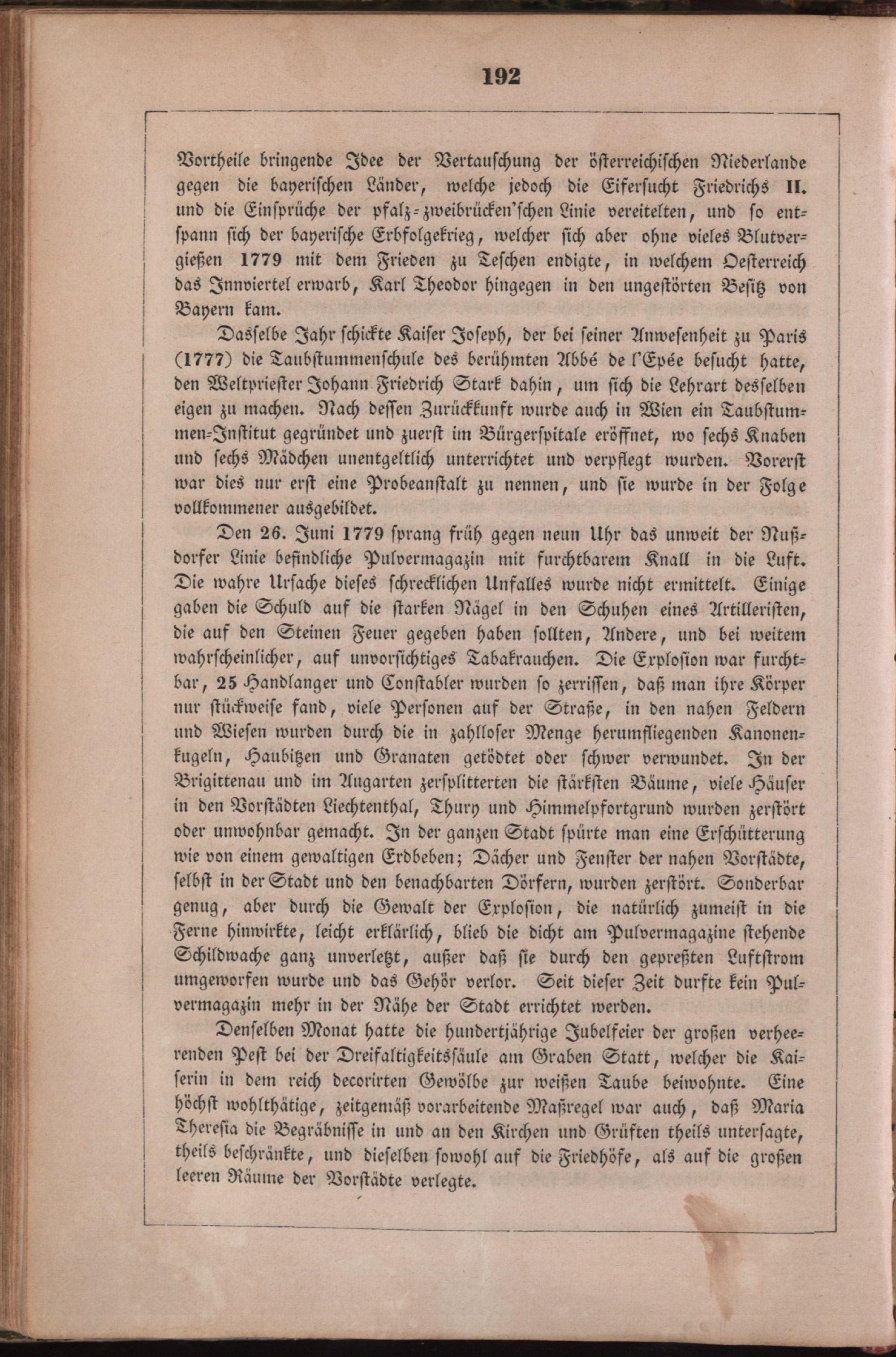 192

Vortheile bringende Idee der Vertauschung der österreichischen Niederlande gegen die bayerischen Länder, welche jedoch die Eifersucht Friedrichs II. und die Einsprüche der pfalz-zweibrücken'schen Linie vereitelten, und so entspann sich der bayerische Erbfolgekrieg, welcher sich aber ohne vieles Blutvergießen 1779 mit dem Frieden zu Teschen endigte, in welchem Oesterreich das Innviertel erwarb, Karl Theodor hingegen in den ungestörten Besitz von Bayern kam.

Dasselbe Jahr schickte Kaiser Joseph, der bei seiner Anwesenheit zu Paris (1777) die Taubstummenschule des berühmten Abbé de l'Epée besucht hatte, den Weltpriester Johann Friedrich Stark dahin, um sich die Lehrart desselben eigen zu machen. Nach dessen Zurückkunft wurde auch in Wien ein Taubstummen-Institut gegründet und zuerst im Bürgerspitale eröffnet, wo sechs Knaben und sechs Mädchen unentgeltlich unterrichtet und verpflegt wurden. Vorerst war dies nur erst eine Probeanstalt zu nennen, und sie wurde in der Folge vollkommener ausgebildet.

Den 26. Juni 1779 sprang früh gegen neun Uhr das unweit der Nußdorfer Linie befindliche Pulvermagazin mit furchtbarem Knall in die Luft. Die wahre Ursache dieses schrecklichen Unfalles wurde nicht ermittelt. Einige gaben die Schuld auf die starken Nägel in den Schuhen eines Artilleristen, die auf den Steinen Feuer gegeben haben sollten, Andere, und bei weitem wahrscheinlicher, auf unvorsichtiges Tabakrauchen. Die Explosion war furchtbar, 25 Handlanger und Constabler wurden so zerrissen, daß man ihre Körper nur stückweise fand, viele Personen auf der Straße, in den nahen Feldern und Wiesen wurden durch die in zahlloser Menge herumfliegenden Kanonenkugeln, Haubitzen und Granaten getödtet oder schwer verwundet. In der Brigittenau und im Augarten zersplitterten die stärksten Bäume, viele Häuser in den Vorstädten Liechtenthal, Thury und Himmelpfortgrund wurden zerstört oder unwohnbar gemacht. In der ganzen Stadt spürte man eine Erschütterung wie von einem gewaltigen Erdbeben; Dächer und Fenster der nahen Vorstädte, selbst in der Stadt und den benachbarten Dörfern, wurden zerstört. Sonderbar genug, aber durch die Gewalt der Explosion, die natürlich zumeist in die Ferne hinwirkte, leicht erklärlich, blieb die dicht am Pulvermagazine stehende Schildwache ganz unverletzt, außer daß sie durch den gepreßten Luftstrom umgeworfen wurde und das Gehör verlor. Seit dieser Zeit durfte kein Pulvermagazin mehr in der Nähe der Stadt errichtet werden.

Denselben Monat hatte die hundertjährige Jubelfeier der großen verheerenden Pest bei der Dreifaltigkeitssäule am Graben Statt, welcher die Kaiserin in dem reich decorirten Gewölbe zur weißen Taube beiwohnte. Eine höchst wohlthätige, zeitgemäß vorarbeitende Maßregel war auch, daß Maria Theresia die Begräbnisse in und an den Kirchen und Grüften theils untersagte, theils beschränkte, und dieselben sowohl auf die Friedhöfe, als auf die großen leeren Räume der Vorstädte verlegte.